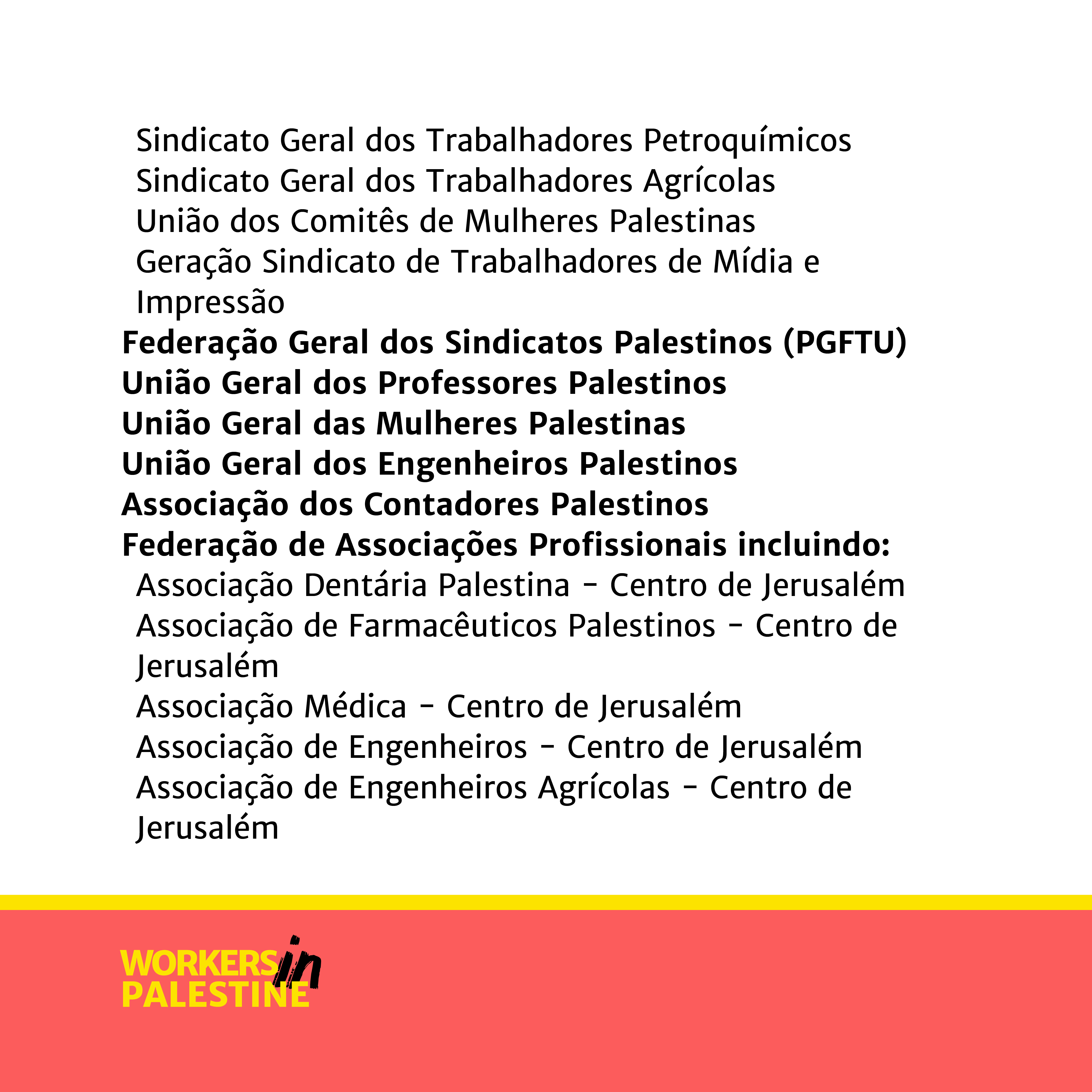 Sindicato Geral dos Trabalhadores Petroquímicos
Sindicato Geral dos Trabalhadores Agrícolas
União dos Comitês de Mulheres Palestinas
Geração Sindicato de Trabalhadores de Mídia e Impressão
Federação Geral dos Sindicatos Palestinos (PGFTU)
União Geral dos Professores Palestinos
União Geral das Mulheres Palestinas
União Geral dos Engenheiros Palestinos
Associação dos Contadores Palestinos
Federação de Associações Profissionais incluindo:
Associação Dentária Palestina - Centro de Jerusalém
Associação de Farmacêuticos Palestinos - Centro de Jerusalém
Associação Médica - Centro de Jerusalém
Associação de Engenheiros - Centro de Jerusalém
Associação de Engenheiros Agrícolas - Centro de Jerusalém

WORKERS in PALESTINE